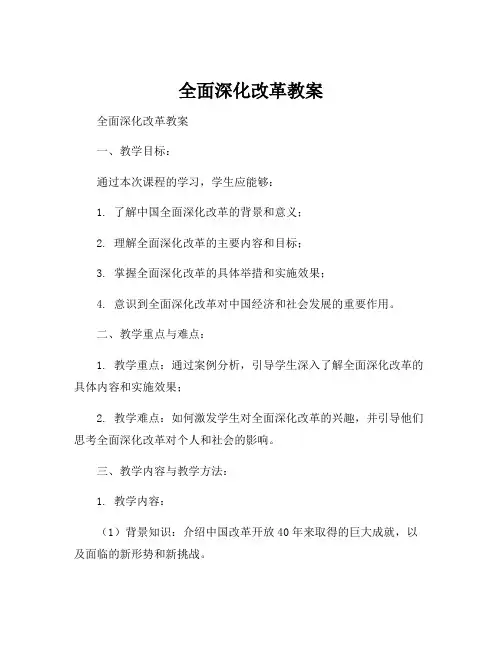 全面深化改革教案

全面深化改革教案

一、教学目标：

通过本次课程的学习，学生应能够：

1. 了解中国全面深化改革的背景和意义；

2. 理解全面深化改革的主要内容和目标；

3. 掌握全面深化改革的具体举措和实施效果；

4. 意识到全面深化改革对中国经济和社会发展的重要作用。

二、教学重点与难点：

1. 教学重点：通过案例分析，引导学生深入了解全面深化改革的具体内容和实施效果；

2. 教学难点：如何激发学生对全面深化改革的兴趣，并引导他们思考全面深化改革对个人和社会的影响。

三、教学内容与教学方法：

1. 教学内容：

（1）背景知识：介绍中国改革开放40年来取得的巨大成就，以及面临的新形势和新挑战。